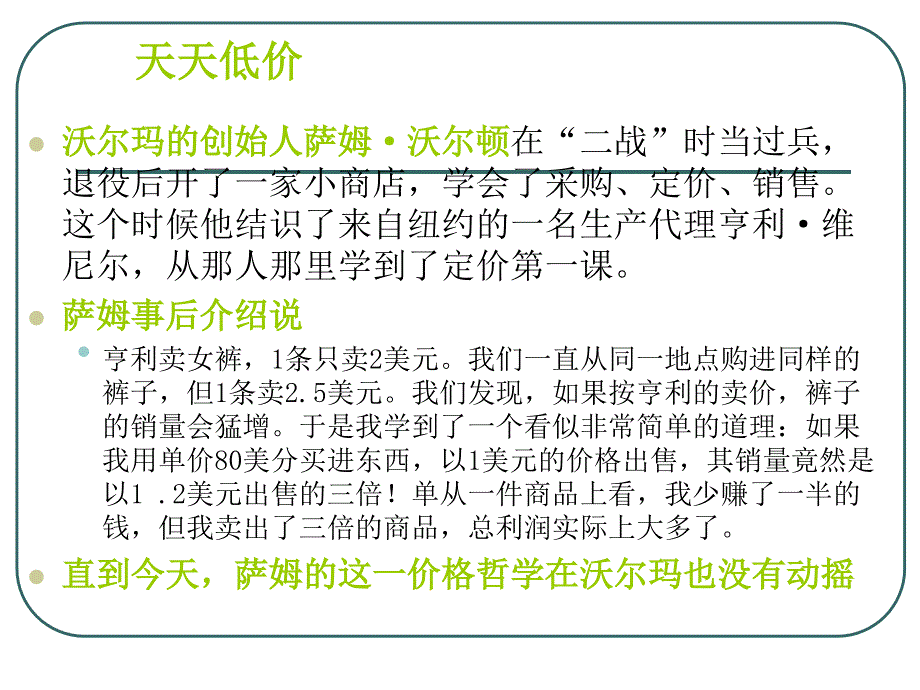 天天低价

沃尔玛的创始人萨姆·沃尔顿在“二战”时当过兵，退役后开了一家小商店，学会了采购、定价、销售。这个时候他结识了来自纽约的一名生产代理亨利·维尼尔，从那人那里学到了定价第一课。

萨姆事后介绍说

亨利卖女裤，1条只卖2美元。我们一直从同一地点购进同样的裤子，但1条卖2.5美元。我们发现，如果按亨利的卖价，裤子的销量会猛增。于是我学到了一个看似非常简单的道理：如果我用单价80美分买进东西，以1美元的价格出售，其销量竟然是以1 .2美元出售的三倍！单从一件商品上看，我少赚了一半的钱，但我卖出了三倍的商品，总利润实际上大多了。

直到今天，萨姆的这一价格哲学在沃尔玛也没有动摇